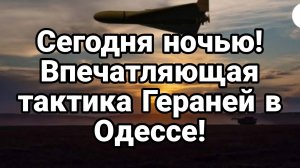 Сегодня ночью! Впечатляющая тактика Гераней в Одессе!